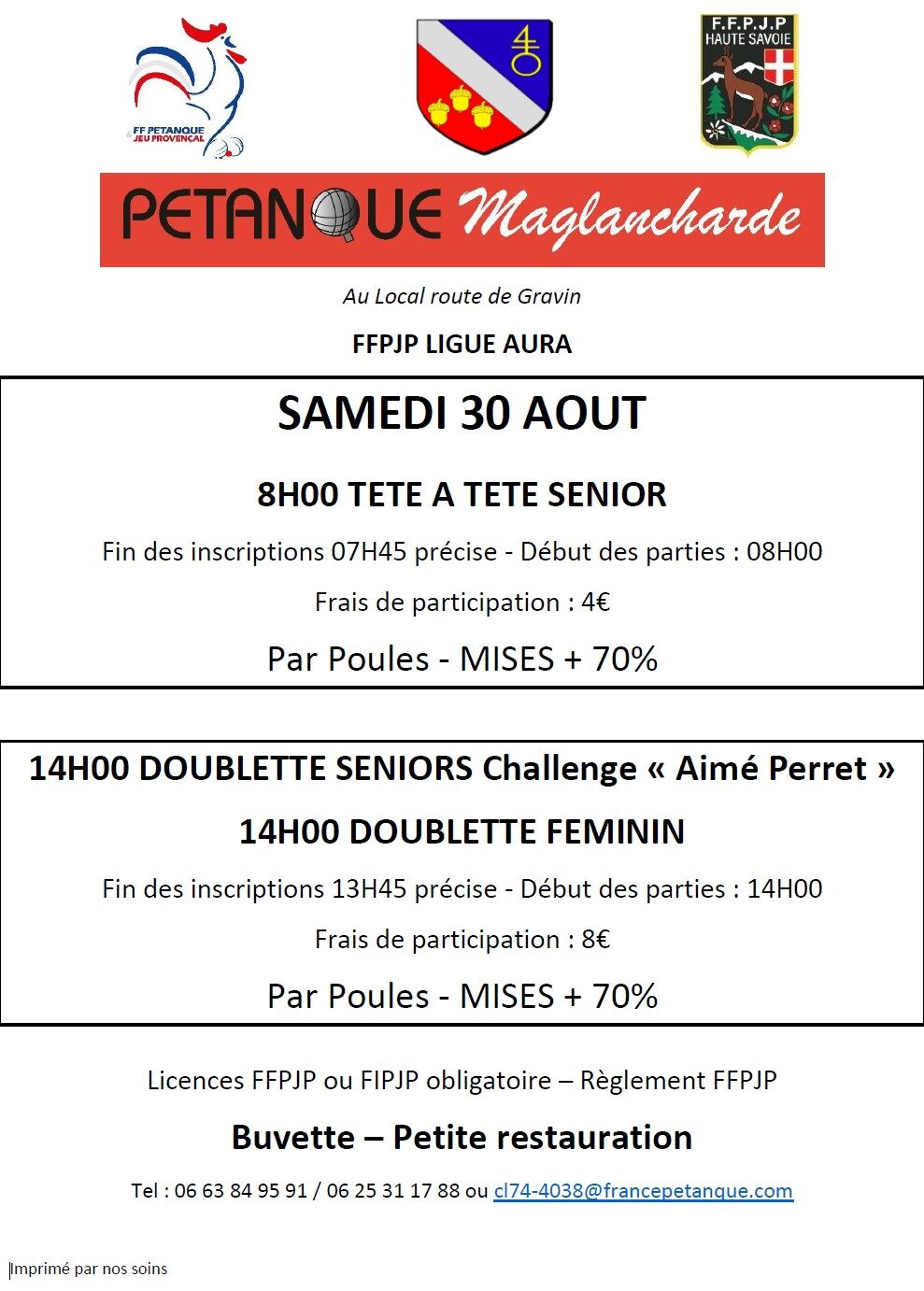 FF PETANQUE & JEU PROVENÇAL

F.F.P.J.P HAUTE SAVOIE

PETANQUE Maglancharde

Au Local route de Gravin

FFPJP LIGUE AURA

SAMEDI 30 AOUT

8H00 TETE A TETE SENIOR

Fin des inscriptions 07H45 précise - Début des parties : 08H00

Frais de participation : 4€

Par Poules - MISES + 70%

14H00 DOUBLETTE SENIORS Challenge « Aimé Perret »

14H00 DOUBLETTE FEMININ

Fin des inscriptions 13H45 précise - Début des parties : 14H00

Frais de participation : 8€

Par Poules - MISES + 70%

Licences FFPJP ou FIPJP obligatoire – Règlement FFPJP

Buvette – Petite restauration

Tel : 06 63 84 95 91 / 06 25 31 17 88 ou cl74-4038@francepetanque.com

Imprimé par nos soins